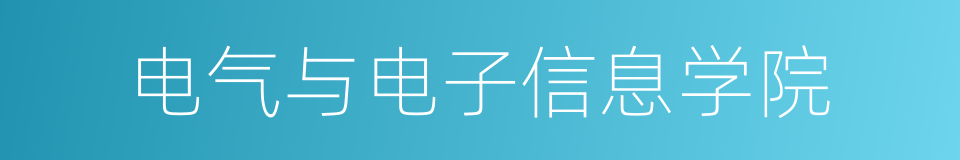 电气与电子信息学院